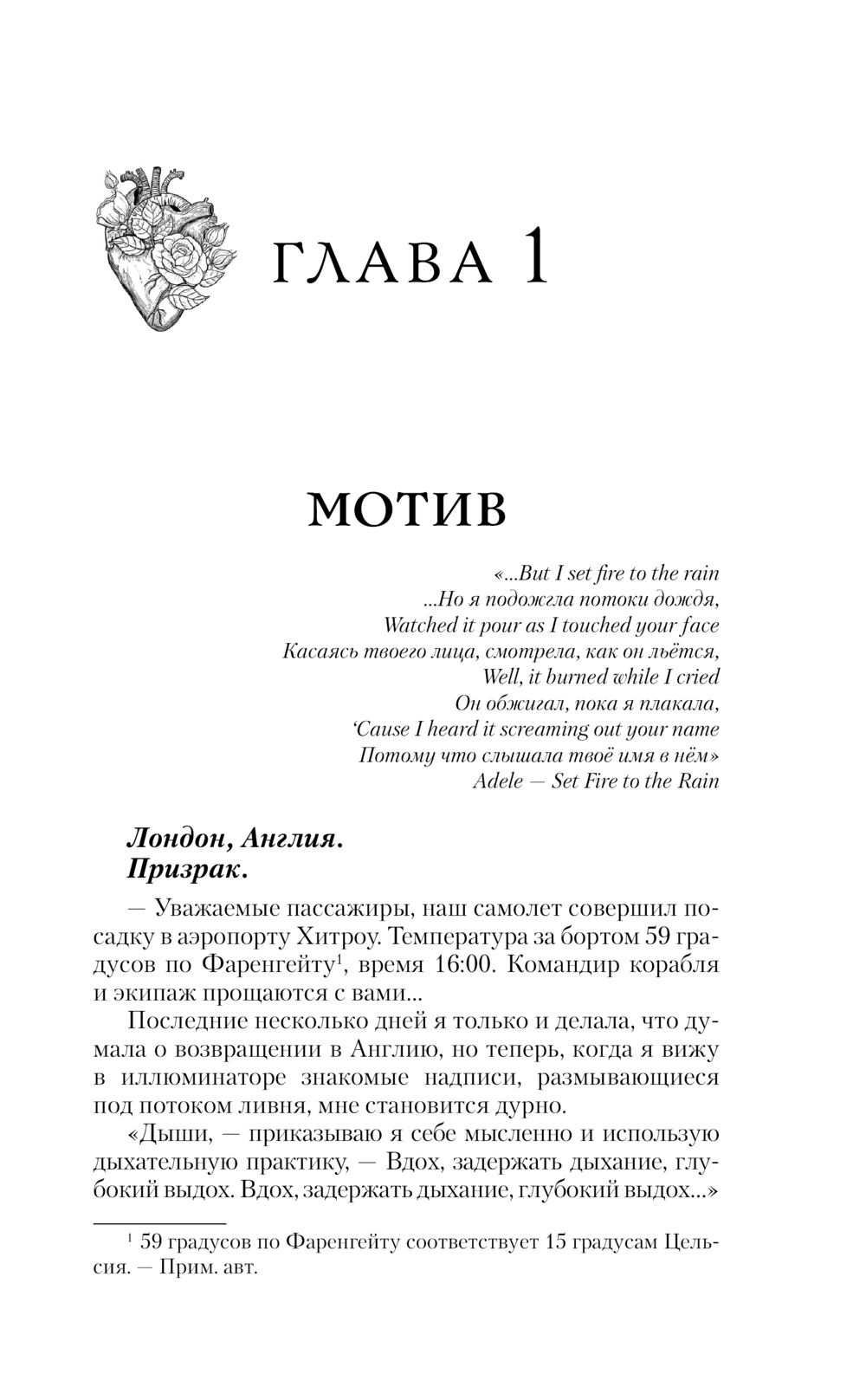 ГЛАВА 1

МОТИВ

«...But I set fire to the rain
...Но я подожгла потоки дождя,
Watched it pour as I touched your face
Касаясь твоего лица, смотрела, как он льётся,
Well, it burned while I cried
Он обжигал, пока я плакала,
'Cause I heard it screaming out your name
Потому что слышала твоё имя в нём»
Adele — Set Fire to the Rain

Лондон, Англия.
Призрак.

— Уважаемые пассажиры, наш самолет совершил посадку в аэропорту Хитроу. Температура за бортом 59 градусов по Фаренгейту$^1$, время 16:00. Командир корабля и экипаж прощаются с вами...

Последние несколько дней я только и делала, что думала о возвращении в Англию, но теперь, когда я вижу в иллюминаторе знакомые надписи, размывающиеся под потоком ливня, мне становится дурно.

«Дыши, — приказываю я себе мысленно и использую дыхательную практику, — Вдох, задержать дыхание, глубокий выдох. Вдох, задержать дыхание, глубокий выдох...»

$^1$ 59 градусов по Фаренгейту соответствует 15 градусам Цельсия. — Прим. авт.